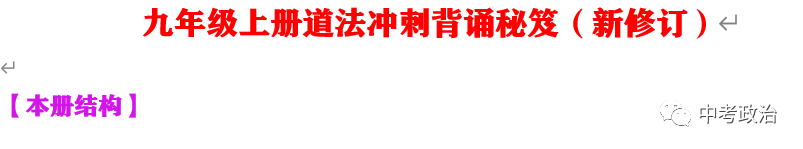 九年级上册道法冲刺背诵秘笈（新修订）

【本册结构】

中考政治